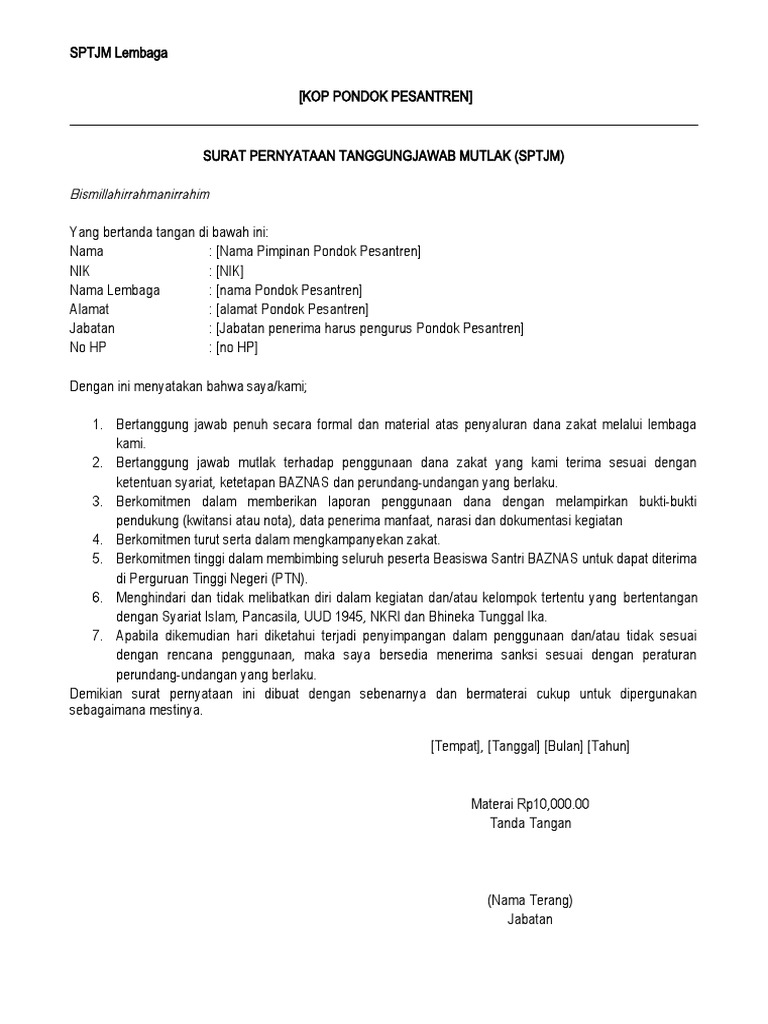 SPTJM Lembaga

[KOP PONDOK PESANTREN]

SURAT PERNYATAAN TANGGUNGJAWAB MUTLAK (SPTJM)

Bismillahirrahmanirrahim

Yang bertanda tangan di bawah ini:
Nama : [Nama Pimpinan Pondok Pesantren]
NIK : [NIK]
Nama Lembaga : [nama Pondok Pesantren]
Alamat : [alamat Pondok Pesantren]
Jabatan : [Jabatan penerima harus pengurus Pondok Pesantren]
No HP : [no HP]

Dengan ini menyatakan bahwa saya/kami;

1. Bertanggung jawab penuh secara formal dan material atas penyaluran dana zakat melalui lembaga kami.
2. Bertanggung jawab mutlak terhadap penggunaan dana zakat yang kami terima sesuai dengan ketentuan syariat, ketetapan BAZNAS dan perundang-undangan yang berlaku.
3. Berkomitmen dalam memberikan laporan penggunaan dana dengan melampirkan bukti-bukti pendukung (kwitansi atau nota), data penerima manfaat, narasi dan dokumentasi kegiatan
4. Berkomitmen turut serta dalam mengkampanyekan zakat.
5. Berkomitmen tinggi dalam membimbing seluruh peserta Beasiswa Santri BAZNAS untuk dapat diterima di Perguruan Tinggi Negeri (PTN).
6. Menghindari dan tidak melibatkan diri dalam kegiatan dan/atau kelompok tertentu yang bertentangan dengan Syariat Islam, Pancasila, UUD 1945, NKRI dan Bhineka Tunggal Ika.
7. Apabila dikemudian hari diketahui terjadi penyimpangan dalam penggunaan dan/atau tidak sesuai dengan rencana penggunaan, maka saya bersedia menerima sanksi sesuai dengan peraturan perundang-undangan yang berlaku.
Demikian surat pernyataan ini dibuat dengan sebenarnya dan bermaterai cukup untuk dipergunakan sebagaimana mestinya.

[Tempat], [Tanggal] [Bulan] [Tahun]

Materai Rp10,000.00
Tanda Tangan

(Nama Terang)
Jabatan